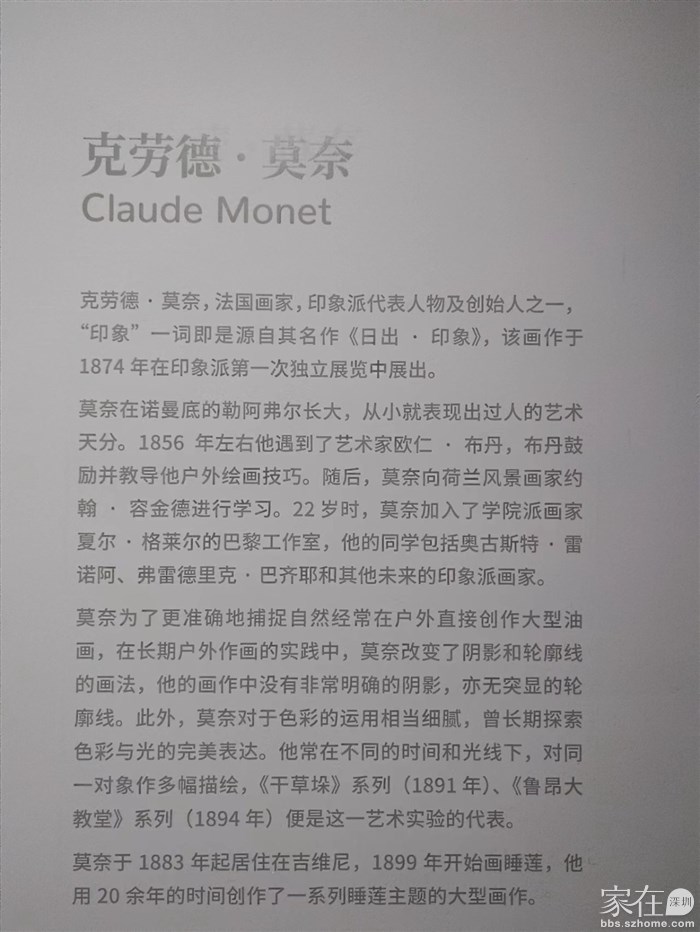 克劳德·莫奈
Claude Monet

克劳德·莫奈，法国画家，印象派代表人物及创始人之一，“印象”一词即是源自其名作《日出·印象》，该画作于1874年在印象派第一次独立展览中展出。

莫奈在诺曼底的勒阿弗尔长大，从小就表现出过人的艺术天分。1856年左右他遇到了艺术家欧仁·布丹，布丹鼓励并教导他户外绘画技巧。随后，莫奈向荷兰风景画家约翰·容金德进行学习。22岁时，莫奈加入了学院派画家夏尔·格莱尔的巴黎工作室，他的同学包括奥古斯特·雷诺阿、弗雷德里克·巴齐耶和其他未来的印象派画家。

莫奈为了更准确地捕捉自然经常在户外直接创作大型油画，在长期户外作画的实践中，莫奈改变了阴影和轮廓线的画法，他的画作中没有非常明确的阴影，亦无突显的轮廓线。此外，莫奈对于色彩的运用相当细腻，曾长期探索色彩与光的完美表达。他常在不同的时间和光线下，对同一对象作多幅描绘，《干草垛》系列（1891年）、《鲁昂大教堂》系列（1894年）便是这一艺术实验的代表。

莫奈于1883年起居住在吉维尼，1899年开始画睡莲，他用20余年的时间创作了一系列睡莲主题的大型画作。

家在深圳
bbs.szhome.com